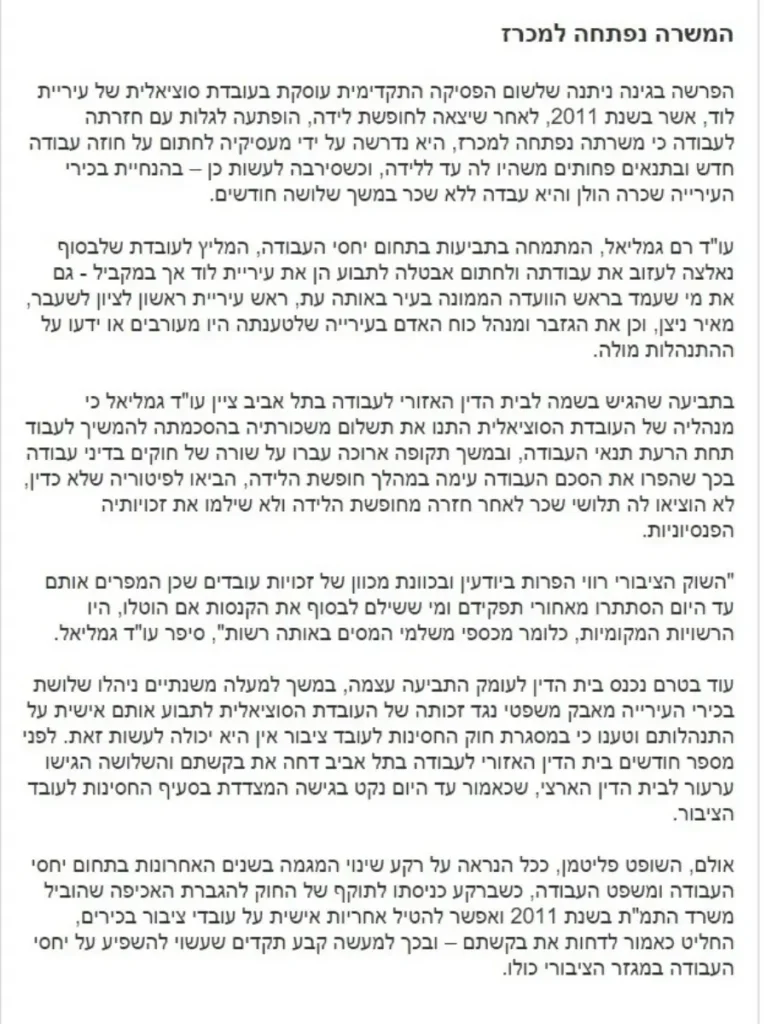 המשרה נפתחה למכרז

הפרשה בגינה ניתנה שלשום הפסיקה התקדימית עוסקת בעובדת סוציאלית של עיריית לוד, אשר בשנת 2011, לאחר שיצאה לחופשת לידה, הופתעה לגלות עם חזרתה לעבודה כי משרתה נפתחה למכרז, היא נדרשה על ידי מעסיקיה לחתום על חוזה עבודה חדש ובתנאים פחותים משהיו לה עד ללידה, וכשסירבה לעשות כן – בהנחיית בכירי העירייה שכרה הולן והיא עבדה ללא שכר במשך שלושה חודשים.

עו"ד רם גמליאל, המתמחה בתביעות בתחום יחסי העבודה, המליץ לעובדת שלבסוף נאלצה לעזוב את עבודתה ולחתום אבטלה לתבוע הן את עיריית לוד אך במקביל - גם את מי שעמד בראש הוועדה הממונה בעיר באותה עת, ראש עיריית ראשון לציון לשעבר, מאיר ניצן, וכן את הגזבר ומנהל כוח האדם בעירייה שלטענתה היו מעורבים או ידעו על ההתנהלות מולה.

בתביעה שהגיש בשמה לבית הדין האזורי לעבודה בתל אביב ציין עו"ד גמליאל כי מנהליה של העובדת הסוציאלית התנו את תשלום משכורתיה בהסכמתה להמשיך לעבוד תחת הרעת תנאי העבודה, ובמשך תקופה ארוכה עברו על שורה של חוקים בדיני עבודה בכך שהפרו את הסכם העבודה עימה במהלך חופשת הלידה, הביאו לפיטוריה שלא כדין, לא הוציאו לה תלושי שכר לאחר חזרה מחופשת הלידה ולא שילמו את זכויותיה הפנסיוניות.

"השוק הציבורי רווי הפרות ביודעין ובכוונת מכוון של זכויות עובדים שכן המפרים אותם עד היום הסתתרו מאחורי תפקידם ומי ששילם לבסוף את הקנסות אם הוטלו, היו הרשויות המקומיות, כלומר מכספי משלמי המסים באותה רשות", סיפר עו"ד גמליאל.

עוד בטרם נכנס בית הדין לעומק התביעה עצמה, במשך למעלה משנתיים ניהלו שלושת בכירי העירייה מאבק משפטי נגד זכותה של העובדת הסוציאלית לתבוע אותם אישית על התנהלותם וטענו כי במסגרת חוק החסינות לעובד ציבור אין היא יכולה לעשות זאת. לפני מספר חודשים בית הדין האזורי לעבודה בתל אביב דחה את בקשתם והשלושה הגישו ערעור לבית הדין הארצי, שכאמור עד היום נקט בגישה המצדדת בסעיף החסינות לעובד הציבור.

אולם, השופט פליטמן, ככל הנראה על רקע שינוי המגמה בשנים האחרונות בתחום יחסי העבודה ומשפט העבודה, כשברקע כניסתו לתוקף של החוק להגברת האכיפה שהוביל משרד התמ"ת בשנת 2011 ואפשר להטיל אחריות אישית על עובדי ציבור בכירים, החליט כאמור לדחות את בקשתם – ובכך למעשה קבע תקדים שעשוי להשפיע על יחסי העבודה במגזר הציבורי כולו.